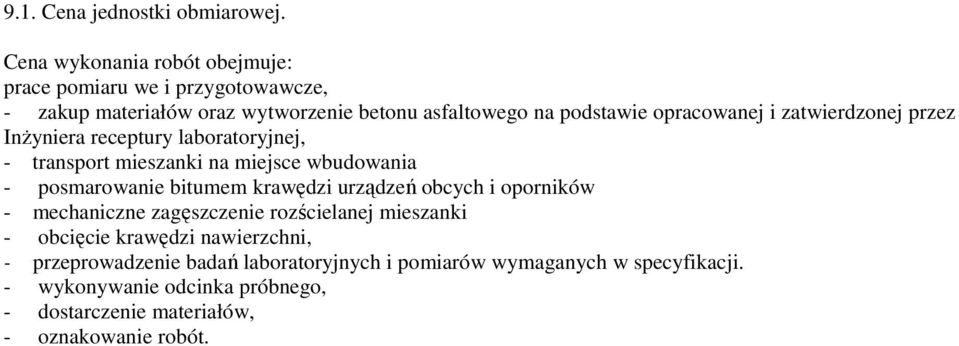 9.1. Cena jednostki obmiarowej.

Cena wykonania robót obejmuje:
prace pomiaru we i przygotowawcze,
- zakup materiałów oraz wytworzenie betonu asfaltowego na podstawie opracowanej i zatwierdzonej przez Inżyniera receptury laboratoryjnej,
- transport mieszanki na miejsce wbudowania
- posmarowanie bitumem krawędzi urządzeń obcych i oporników
- mechaniczne zagęszczenie rozścielanej mieszanki
- obcięcie krawędzi nawierzchni,
- przeprowadzenie badań laboratoryjnych i pomiarów wymaganych w specyfikacji.
- wykonywanie odcinka próbnego,
- dostarczenie materiałów,
- oznakowanie robót.